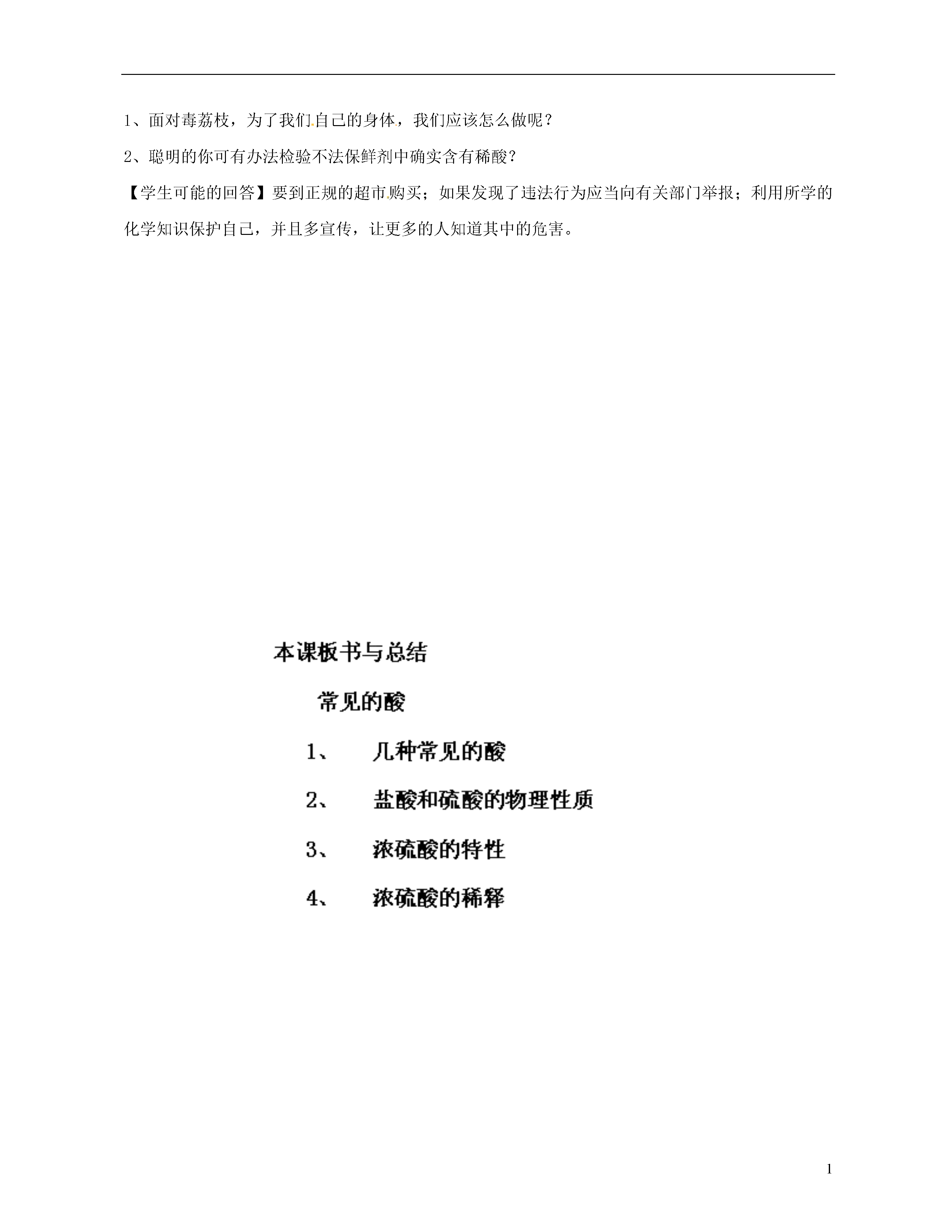 1、面对毒荔枝，为了我们自己的身体，我们应该怎么做呢？

2、聪明的你可有办法检验不法保鲜剂中确实含有稀酸？

【学生可能的回答】要到正规的超市购买；如果发现了违法行为应当向有关部门举报；利用所学的化学知识保护自己，并且多宣传，让更多的人知道其中的危害。

本课板书与总结

常见的酸

1、 几种常见的酸

2、 盐酸和硫酸的物理性质

3、 浓硫酸的特性

4、 浓硫酸的稀释

1